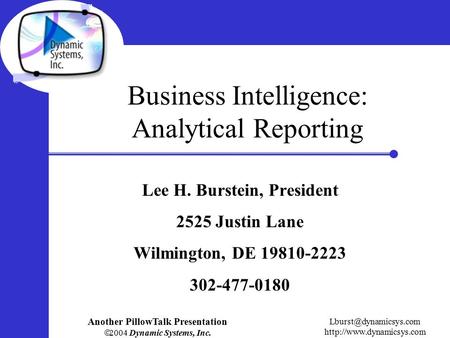 Dynamic Systems, Inc.

Business Intelligence: Analytical Reporting

Lee H. Burstein, President

2525 Justin Lane

Wilmington, DE 19810-2223

302-477-0180

Another PillowTalk Presentation
©2004 Dynamic Systems, Inc.

Lburst@dynamicsys.com
http://www.dynamicsys.com